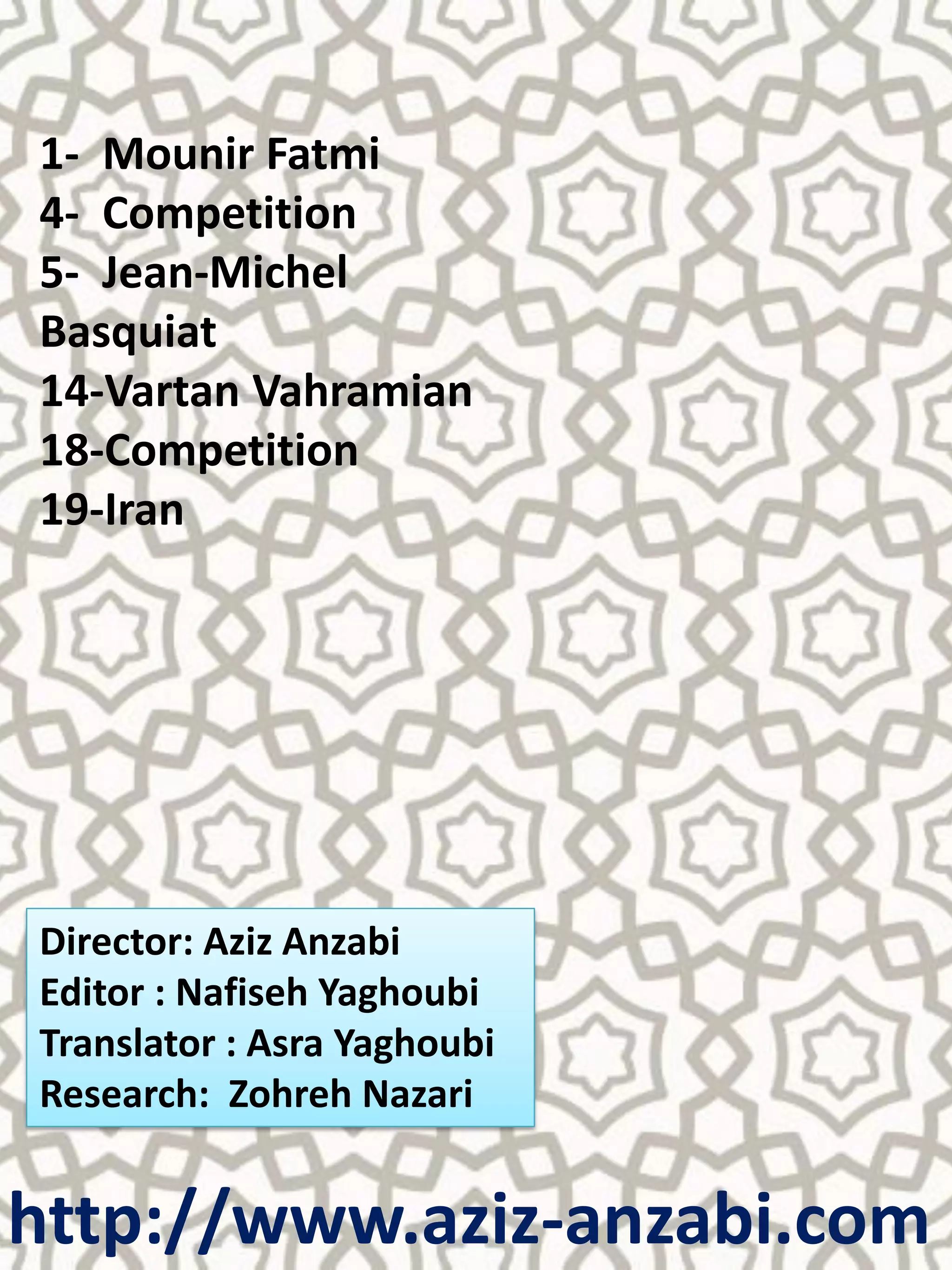 1- Mounir Fatmi
4- Competition
5- Jean-Michel Basquiat
14-Vartan Vahramian
18-Competition
19-Iran

Director: Aziz Anzabi
Editor : Nafiseh Yaghoubi
Translator : Asra Yaghoubi
Research: Zohreh Nazari

http://www.aziz-anzabi.com